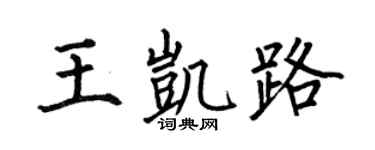 王凯路

词典网